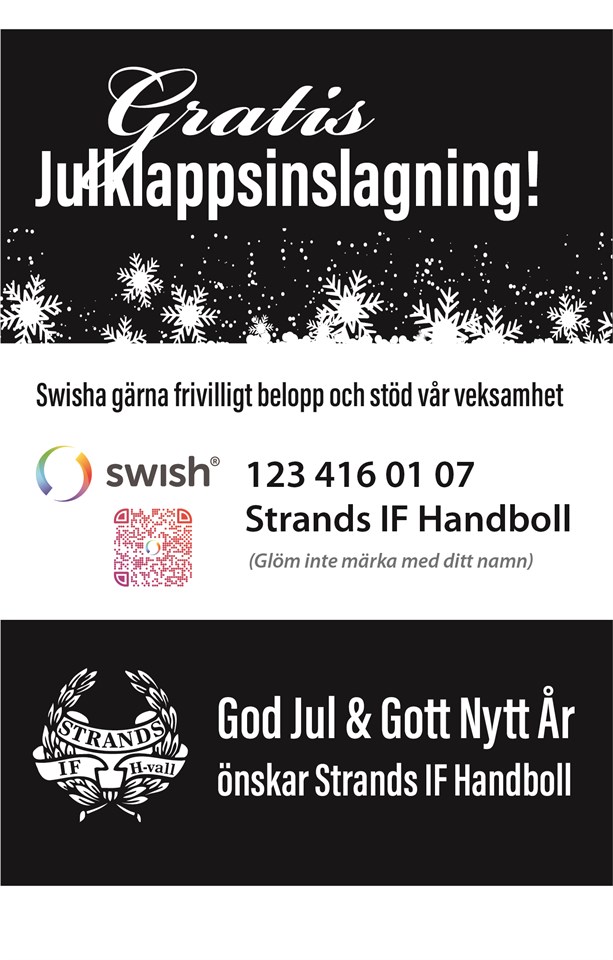 Gratis
Julklappsinslagning!

Swisha gärna frivilligt belopp och stöd vår veksamhet

swish®

123 416 01 07
Strands IF Handboll
(Glöm inte märka med ditt namn)

STRANDS
IF H-vall

God Jul & Gott Nytt År
önskar Strands IF Handboll